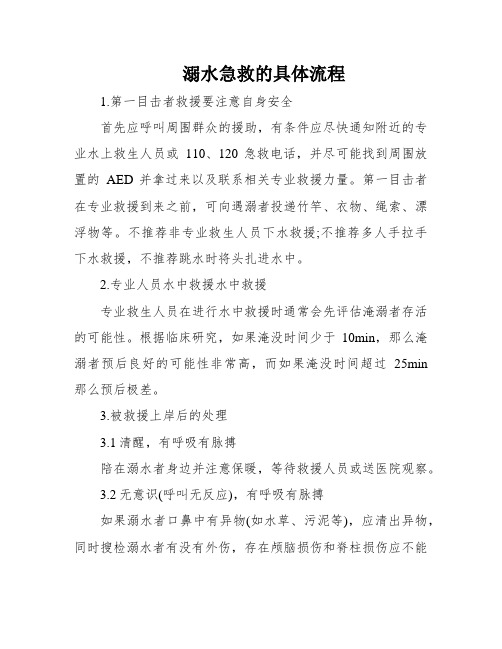 溺水急救的具体流程

1.第一目击者救援要注意自身安全

首先应呼叫周围群众的援助，有条件应尽快通知附近的专业水上救生人员或 110、120 急救电话，并尽可能找到周围放置的 AED 并拿过来以及联系相关专业救援力量。第一目击者在专业救援到来之前，可向遇溺者投递竹竿、衣物、绳索、漂浮物等。不推荐非专业救生人员下水救援;不推荐多人手拉手下水救援，不推荐跳水时将头扎进水中。

2.专业人员水中救援水中救援

专业救生人员在进行水中救援时通常会先评估淹溺者存活的可能性。根据临床研究，如果淹没时间少于 10min，那么淹溺者预后良好的可能性非常高，而如果淹没时间超过 25min 那么预后极差。

3.被救援上岸后的处理

3.1 清醒，有呼吸有脉搏

陪在溺水者身边并注意保暖，等待救援人员或送医院观察。

3.2 无意识(呼叫无反应)，有呼吸有脉搏

如果溺水者口鼻中有异物(如水草、污泥等)，应清出异物，同时搜检溺水者有没有外伤，存在颅脑损伤和脊柱损伤应不能